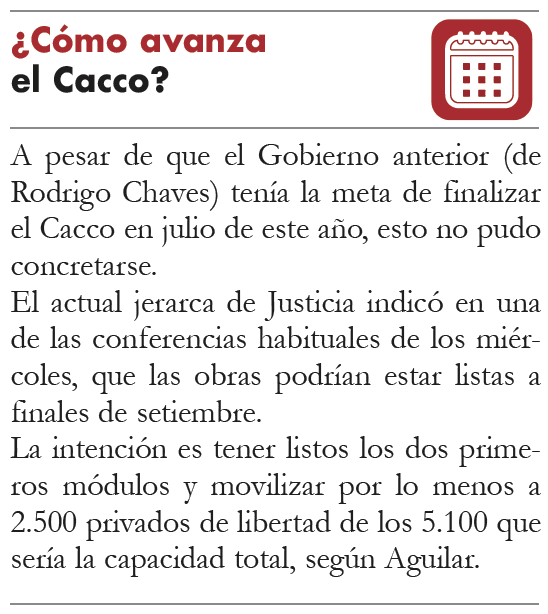 ¿Cómo avanza
el Cacco?

A pesar de que el Gobierno anterior (de Rodrigo Chaves) tenía la meta de finalizar el Cacco en julio de este año, esto no pudo concretarse.

El actual jerarca de Justicia indicó en una de las conferencias habituales de los miércoles, que las obras podrían estar listas a finales de setiembre.

La intención es tener listos los dos primeros módulos y movilizar por lo menos a 2.500 privados de libertad de los 5.100 que sería la capacidad total, según Aguilar.